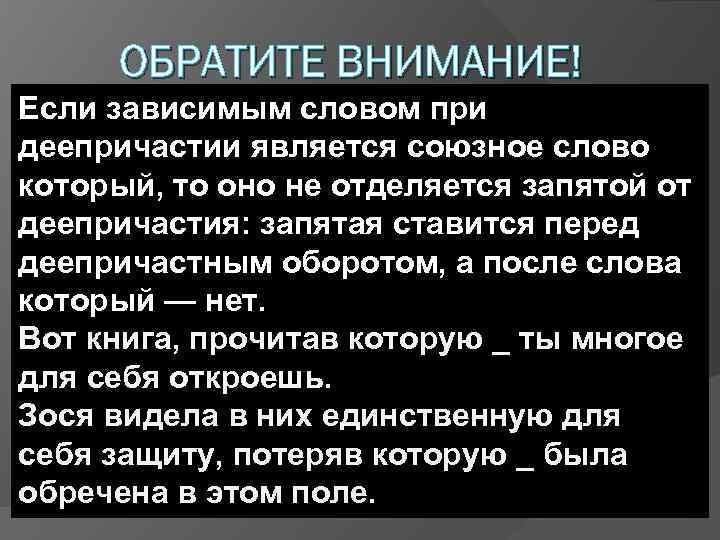 ОБРАТИТЕ ВНИМАНИЕ!

Если зависимым словом при деепричастии является союзное слово который, то оно не отделяется запятой от деепричастия: запятая ставится перед деепричастным оборотом, а после слова который — нет.
Вот книга, прочитав которую _ ты многое для себя откроешь.
Зося видела в них единственную для себя защиту, потеряв которую _ была обречена в этом поле.